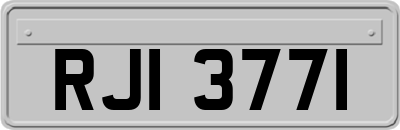 RJI 3771